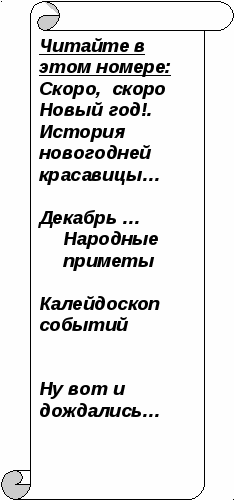 Читайте в этом номере:

Скоро, скоро Новый год!.

История новогодней красавицы…

Декабрь … Народные приметы

Калейдоскоп событий

Ну вот и дождались…